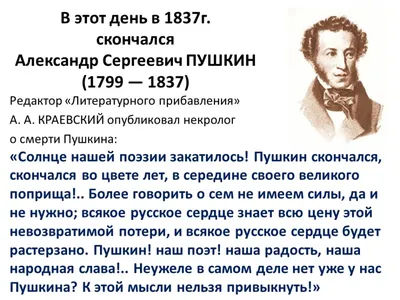 В этот день в 1837г.
скончался
Александр Сергеевич ПУШКИН
(1799 — 1837)

Редактор «Литературного прибавления» А. А. КРАЕВСКИЙ опубликовал некролог о смерти Пушкина:

«Солнце нашей поэзии закатилось! Пушкин скончался, скончался во цвете лет, в середине своего великого поприща!.. Более говорить о сем не имеем силы, да и не нужно; всякое русское сердце знает всю цену этой невозвратимой потери, и всякое русское сердце будет растерзано. Пушкин! наш поэт! наша радость, наша народная слава!.. Неужеле в самом деле нет уже у нас Пушкина? К этой мысли нельзя привыкнуть!»